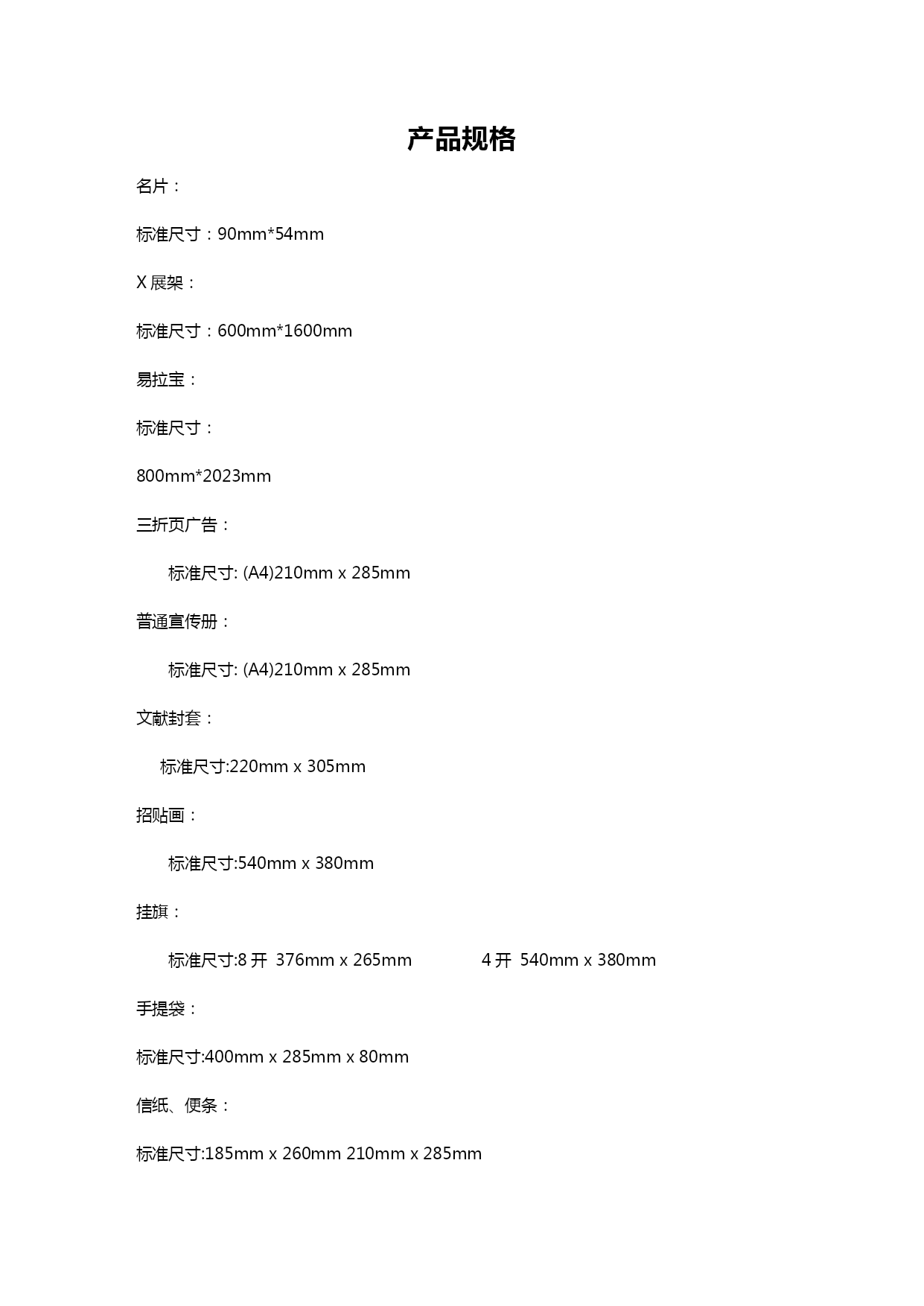 产品规格

名片：

标准尺寸：90mm*54mm

X 展架：

标准尺寸：600mm*1600mm

易拉宝：

标准尺寸：

800mm*2023mm

三折页广告：

标准尺寸: (A4)210mm x 285mm

普通宣传册：

标准尺寸: (A4)210mm x 285mm

文献封套：

标准尺寸:220mm x 305mm

招贴画：

标准尺寸:540mm x 380mm

挂旗：

标准尺寸:8 开 376mm x 265mm 4 开 540mm x 380mm

手提袋：

标准尺寸:400mm x 285mm x 80mm

信纸、便条：

标准尺寸:185mm x 260mm 210mm x 285mm